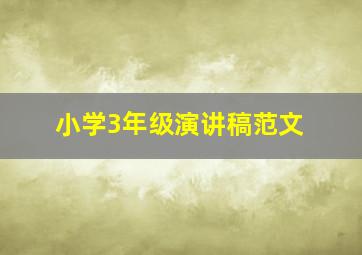 小学3年级演讲稿范文